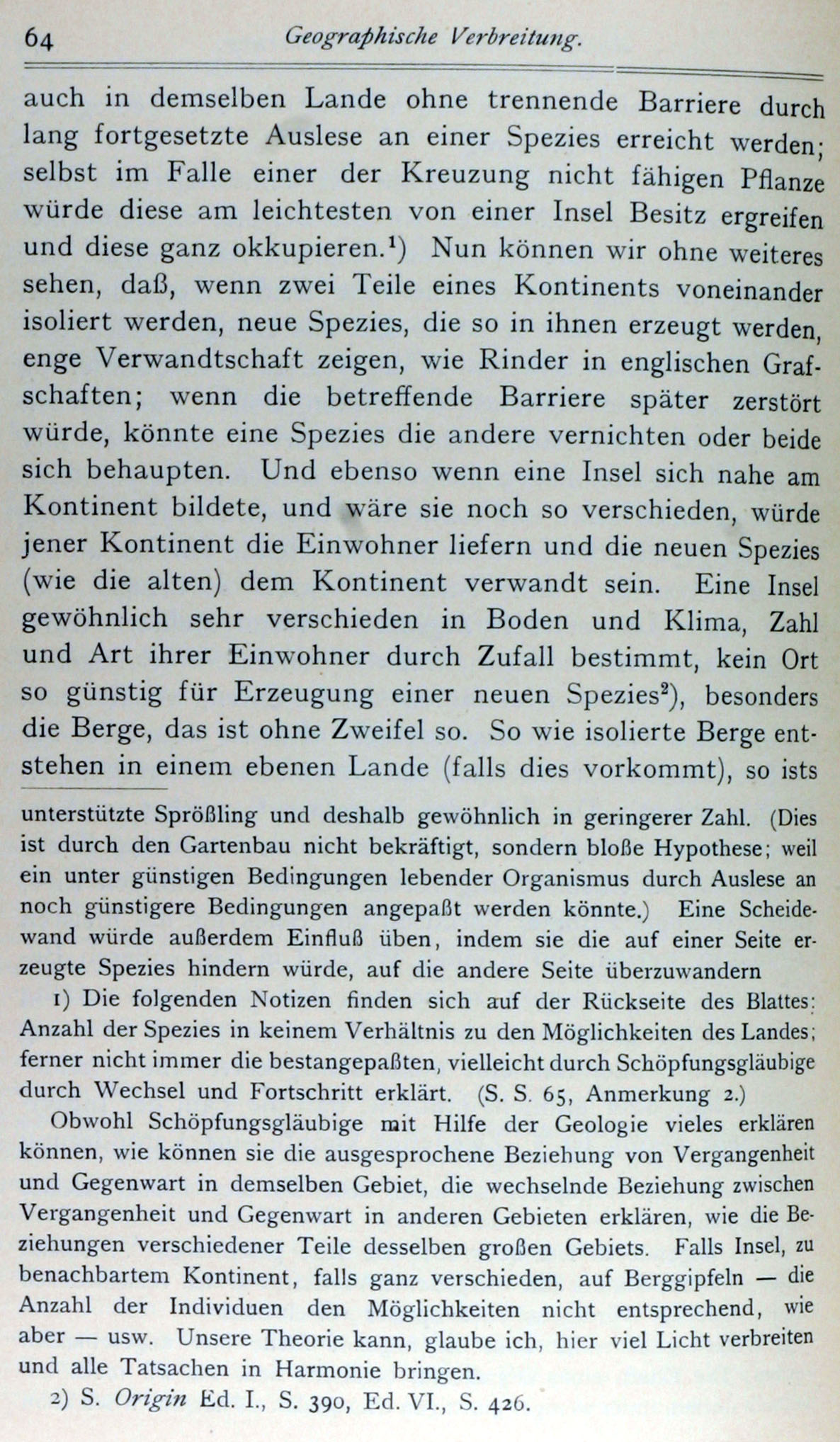 64 Geographische Verbreitung.

auch in demselben Lande ohne trennende Barriere durch lang fortgesetzte Auslese an einer Spezies erreicht werden; selbst im Falle einer der Kreuzung nicht fähigen Pflanze würde diese am leichtesten von einer Insel Besitz ergreifen und diese ganz okkupieren.$^1$) Nun können wir ohne weiteres sehen, daß, wenn zwei Teile eines Kontinents voneinander isoliert werden, neue Spezies, die so in ihnen erzeugt werden, enge Verwandtschaft zeigen, wie Rinder in englischen Grafschaften; wenn die betreffende Barriere später zerstört würde, könnte eine Spezies die andere vernichten oder beide sich behaupten. Und ebenso wenn eine Insel sich nahe am Kontinent bildete, und wäre sie noch so verschieden, würde jener Kontinent die Einwohner liefern und die neuen Spezies (wie die alten) dem Kontinent verwandt sein. Eine Insel gewöhnlich sehr verschieden in Boden und Klima, Zahl und Art ihrer Einwohner durch Zufall bestimmt, kein Ort so günstig für Erzeugung einer neuen Spezies$^2$), besonders die Berge, das ist ohne Zweifel so. So wie isolierte Berge entstehen in einem ebenen Lande (falls dies vorkommt), so ists

unterstützte Sprößling und deshalb gewöhnlich in geringerer Zahl. (Dies ist durch den Gartenbau nicht bekräftigt, sondern bloße Hypothese; weil ein unter günstigen Bedingungen lebender Organismus durch Auslese an noch günstigere Bedingungen angepaßt werden könnte.) Eine Scheidewand würde außerdem Einfluß üben, indem sie die auf einer Seite erzeugte Spezies hindern würde, auf die andere Seite überzuwandern

1) Die folgenden Notizen finden sich auf der Rückseite des Blattes: Anzahl der Spezies in keinem Verhältnis zu den Möglichkeiten des Landes; ferner nicht immer die bestangepaßten, vielleicht durch Schöpfungsgläubige durch Wechsel und Fortschritt erklärt. (S. S. 65, Anmerkung 2.)

Obwohl Schöpfungsgläubige mit Hilfe der Geologie vieles erklären können, wie können sie die ausgesprochene Beziehung von Vergangenheit und Gegenwart in demselben Gebiet, die wechselnde Beziehung zwischen Vergangenheit und Gegenwart in anderen Gebieten erklären, wie die Beziehungen verschiedener Teile desselben großen Gebiets. Falls Insel, zu benachbartem Kontinent, falls ganz verschieden, auf Berggipfeln — die Anzahl der Individuen den Möglichkeiten nicht entsprechend, wie aber — usw. Unsere Theorie kann, glaube ich, hier viel Licht verbreiten und alle Tatsachen in Harmonie bringen.

2) S. Origin Ed. I., S. 390, Ed. VI., S. 426.